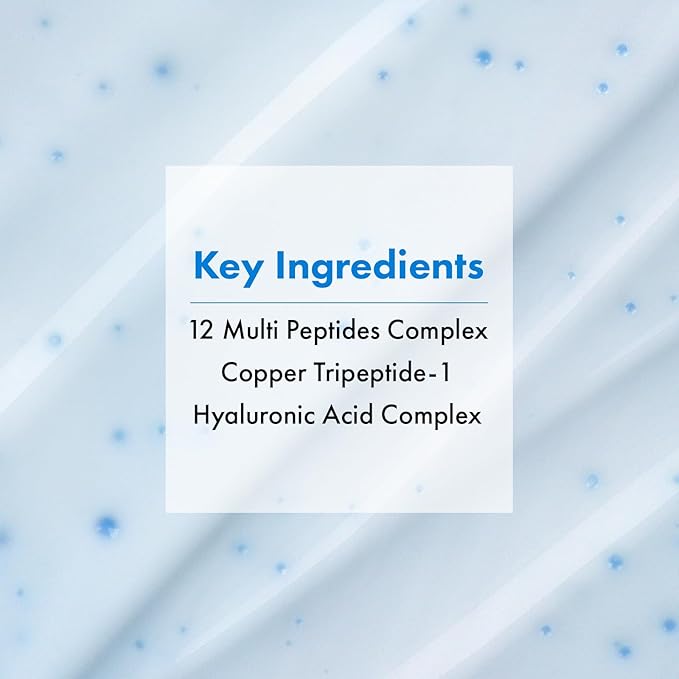 Key Ingredients

12 Multi Peptides Complex
Copper Tripeptide-1
Hyaluronic Acid Complex